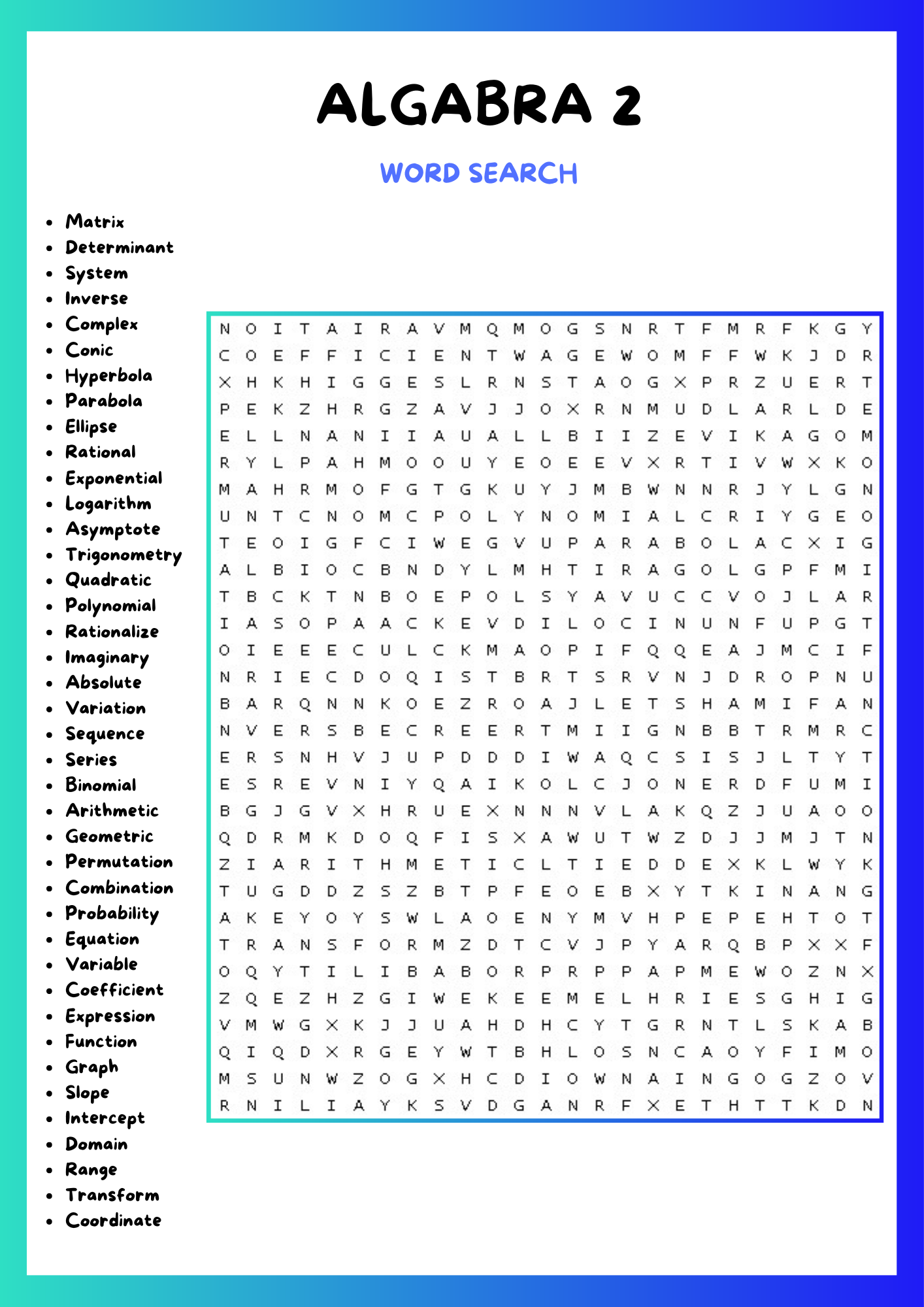 ALGABRA 2

WORD SEARCH

- Matrix
- Determinant
- System
- Inverse
- Complex
- Conic
- Hyperbola
- Parabola
- Ellipse
- Rational
- Exponential
- Logarithm
- Asymptote
- Trigonometry
- Quadratic
- Polynomial
- Rationalize
- Imaginary
- Absolute
- Variation
- Sequence
- Series
- Binomial
- Arithmetic
- Geometric
- Permutation
- Combination
- Probability
- Equation
- Variable
- Coefficient
- Expression
- Function
- Graph
- Slope
- Intercept
- Domain
- Range
- Transform
- Coordinate

N O I T A I R A V M Q M O G S N R T F M R F K G Y
C O E F F I C I E N T W A G E W O M F F W K J D R
X H K H I G G E S L R N S T A O G X P R Z U E R T
P E K Z H R G Z A V J J O X R N M U D L A R L D E
E L L N A N I I A U A L L B I I Z E V I K A G O M
R Y L P A H M O O U Y E O E E V X R T I V W X K O
M A H R M O F G T G K U Y J M B W N N R J Y L G N
U N T C N O M C P O L Y N O M I A L C R I Y G E O
T E O I G F C I W E G V U P A R A B O L A C X I G
A L B I O C B N D Y L M H T I R A G O L G P F M I
T B C K T N B O E P O L S Y A V U C C V O J L A R
I A S O P A A C K E V D I L O C I N U N F U P G T
O I E E E C U L C K M A O P I F Q Q E A J M C I F
N R I E C D O Q I S T B R T S R V N J D R O P N U
B A R Q N N K O E Z R O A J L E T S H A M I F A N
N V E R S B E C R E E R T M I I G N B B T R M R C
E R S N H V J U P D D D I W A Q C S I S J L T Y T
E S R E V N I Y Q A I K O L C J O N E R D F U M I
B G J G V X H R U E X N N N V L A K Q Z J U A O O
Q D R M K D O Q F I S X A W U T W Z D J J M J T N
Z I A R I T H M E T I C L T I E D D E X K L W Y K
T U G D D Z S Z B T P F E O E B X Y T K I N A N G
A K E Y O Y S W L A O E N Y M V H P E P E H T O T
T R A N S F O R M Z D T C V J P Y A R Q B P X X F
O Q Y T I L I B A B O R P R P P A P M E W O Z N X
Z Q E Z H Z G I W E K E E M E L H R I E S G H I G
V M W G X K J J U A H D H C Y T G R N T L S K A B
Q I Q D X R G E Y W T B H L O S N C A O Y F I M O
M S U N W Z O G X H C D I O W N A I N G O G Z O V
R N I L I A Y K S V D G A N R F X E T H T T K D N